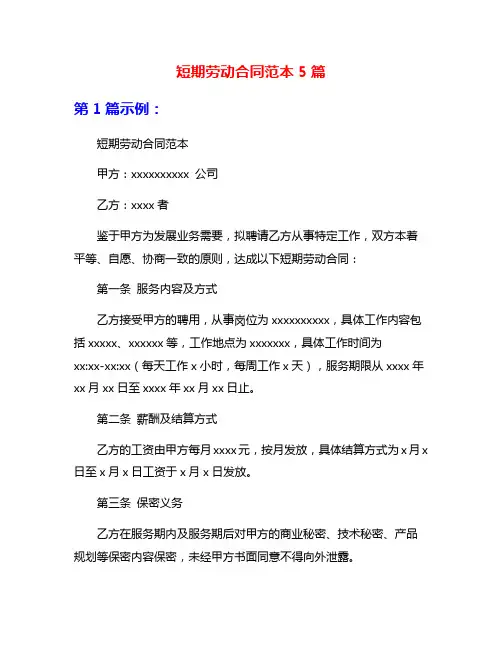 短期劳动合同范本 5 篇

第 1 篇示例：

短期劳动合同范本

甲方：xxxxxxxxxx 公司

乙方：xxxx 者

鉴于甲方为发展业务需要，拟聘请乙方从事特定工作，双方本着平等、自愿、协商一致的原则，达成以下短期劳动合同：

第一条 服务内容及方式

乙方接受甲方的聘用，从事岗位为 xxxxxxxxxx，具体工作内容包括 xxxxx、xxxxxx 等，工作地点为 xxxxxxx，具体工作时间为 xx:xx-xx:xx（每天工作 x 小时，每周工作 x 天），服务期限从 xxxx 年 xx 月 xx 日至 xxxx 年 xx 月 xx 日止。

第二条 薪酬及结算方式

乙方的工资由甲方每月 xxxx 元，按月发放，具体结算方式为 x 月 x 日至 x 月 x 日工资于 x 月 x 日发放。

第三条 保密义务

乙方在服务期内及服务期后对甲方的商业秘密、技术秘密、产品规划等保密内容保密，未经甲方书面同意不得向外泄露。